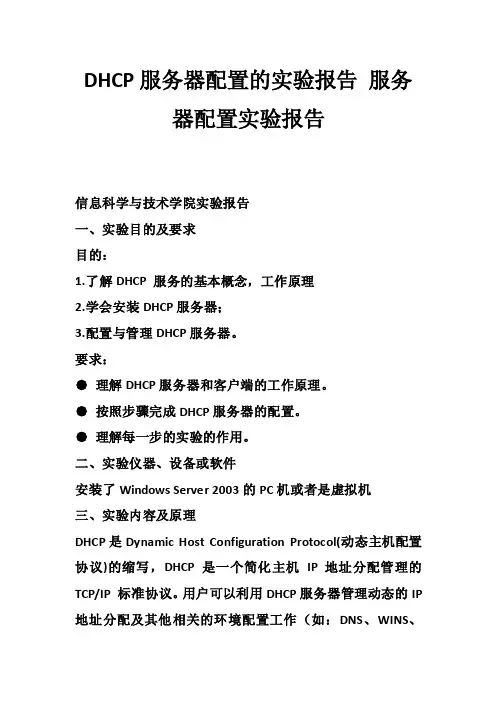 DHCP 服务器配置的实验报告 服务器配置实验报告

信息科学与技术学院实验报告

一、实验目的及要求

目的：

1.了解 DHCP 服务的基本概念，工作原理

2.学会安装 DHCP 服务器；

3.配置与管理 DHCP 服务器。

要求：

● 理解 DHCP 服务器和客户端的工作原理。

● 按照步骤完成 DHCP 服务器的配置。

● 理解每一步的实验的作用。

二、实验仪器、设备或软件

安装了 Windows Server 2003 的 PC 机或者是虚拟机

三、实验内容及原理

DHCP 是 Dynamic Host Configuration Protocol(动态主机配置协议)的缩写，DHCP 是一个简化主机 IP 地址分配管理的 TCP/IP 标准协议。用户可以利用 DHCP 服务器管理动态的 IP 地址分配及其他相关的环境配置工作（如：DNS、WINS、